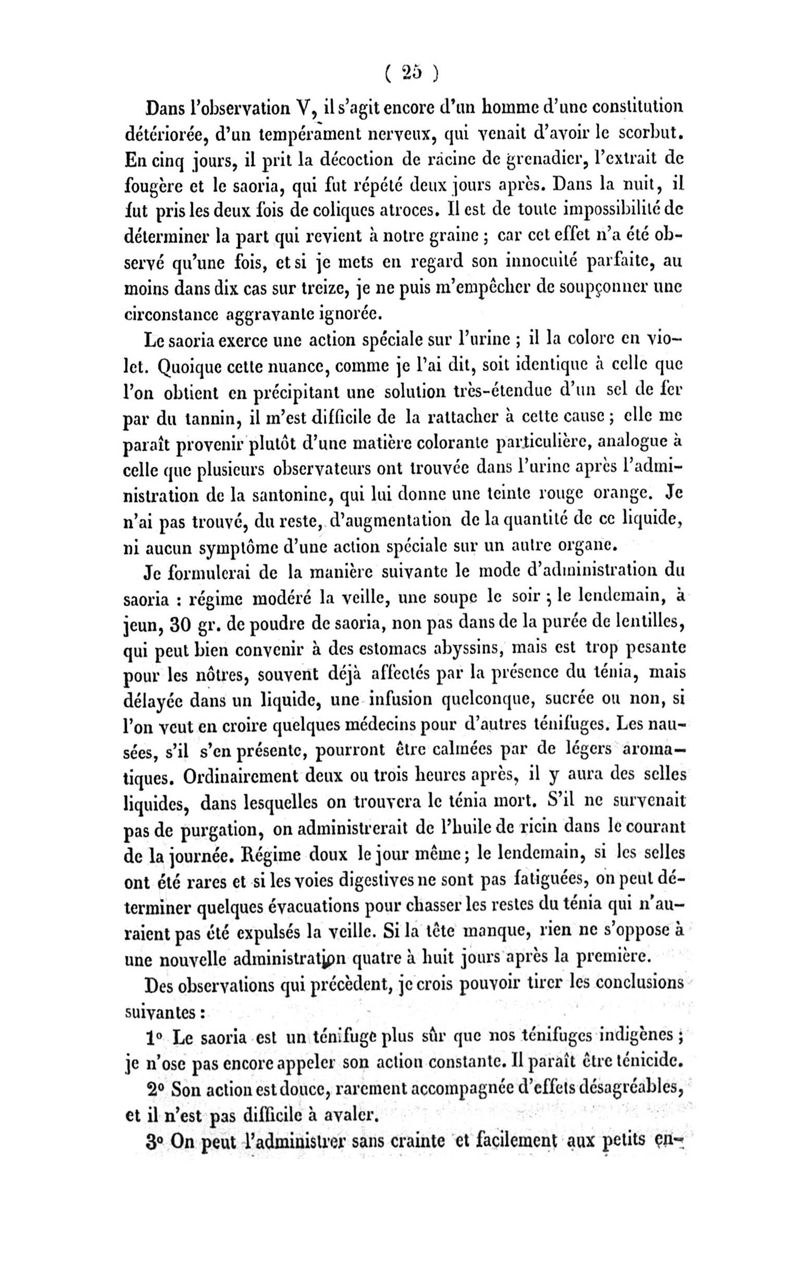 ( 25 )

Dans l'observation V, il s'agit encore d'un homme d'une constitution détériorée, d'un tempérament nerveux, qui venait d'avoir le scorbut. En cinq jours, il prit la décoction de racine de grenadier, l'extrait de fougère et le saoria, qui fut répété deux jours après. Dans la nuit, il fut pris les deux fois de coliques atroces. Il est de toute impossibilité de déterminer la part qui revient à notre graine ; car cet effet n'a été observé qu'une fois, et si je mets en regard son innocuité parfaite, au moins dans dix cas sur treize, je ne puis m'empêcher de soupçonner une circonstance aggravante ignorée.

Le saoria exerce une action spéciale sur l'urine ; il la colore en violet. Quoique cette nuance, comme je l'ai dit, soit identique à celle que l'on obtient en précipitant une solution très-étendue d'un sel de fer par du tannin, il m'est difficile de la rattacher à cette cause ; elle me paraît provenir plutôt d'une matière colorante particulière, analogue à celle que plusieurs observateurs ont trouvée dans l'urine après l'administration de la santonine, qui lui donne une teinte rouge orange. Je n'ai pas trouvé, du reste, d'augmentation de la quantité de ce liquide, ni aucun symptôme d'une action spéciale sur un autre organe.

Je formulerai de la manière suivante le mode d'administration du saoria : régime modéré la veille, une soupe le soir ; le lendemain, à jeun, 30 gr. de poudre de saoria, non pas dans de la purée de lentilles, qui peut bien convenir à des estomacs abyssins, mais est trop pesante pour les nôtres, souvent déjà affectés par la présence du ténia, mais délayée dans un liquide, une infusion quelconque, sucrée ou non, si l'on veut en croire quelques médecins pour d'autres ténifuges. Les nausées, s'il s'en présente, pourront être calmées par de légers aromatiques. Ordinairement deux ou trois heures après, il y aura des selles liquides, dans lesquelles on trouvera le ténia mort. S'il ne survenait pas de purgation, on administrerait de l'huile de ricin dans le courant de la journée. Régime doux le jour même ; le lendemain, si les selles ont été rares et si les voies digestives ne sont pas fatiguées, on peut déterminer quelques évacuations pour chasser les restes du ténia qui n'auraient pas été expulsés la veille. Si la tête manque, rien ne s'oppose à une nouvelle administration quatre à huit jours après la première.

Des observations qui précèdent, je crois pouvoir tirer les conclusions suivantes :

1° Le saoria est un ténifuge plus sûr que nos ténifuges indigènes ; je n'ose pas encore appeler son action constante. Il paraît être ténicide.

2° Son action est douce, rarement accompagnée d'effets désagréables, et il n'est pas difficile à avaler.

3° On peut l'administrer sans crainte et facilement aux petits en-